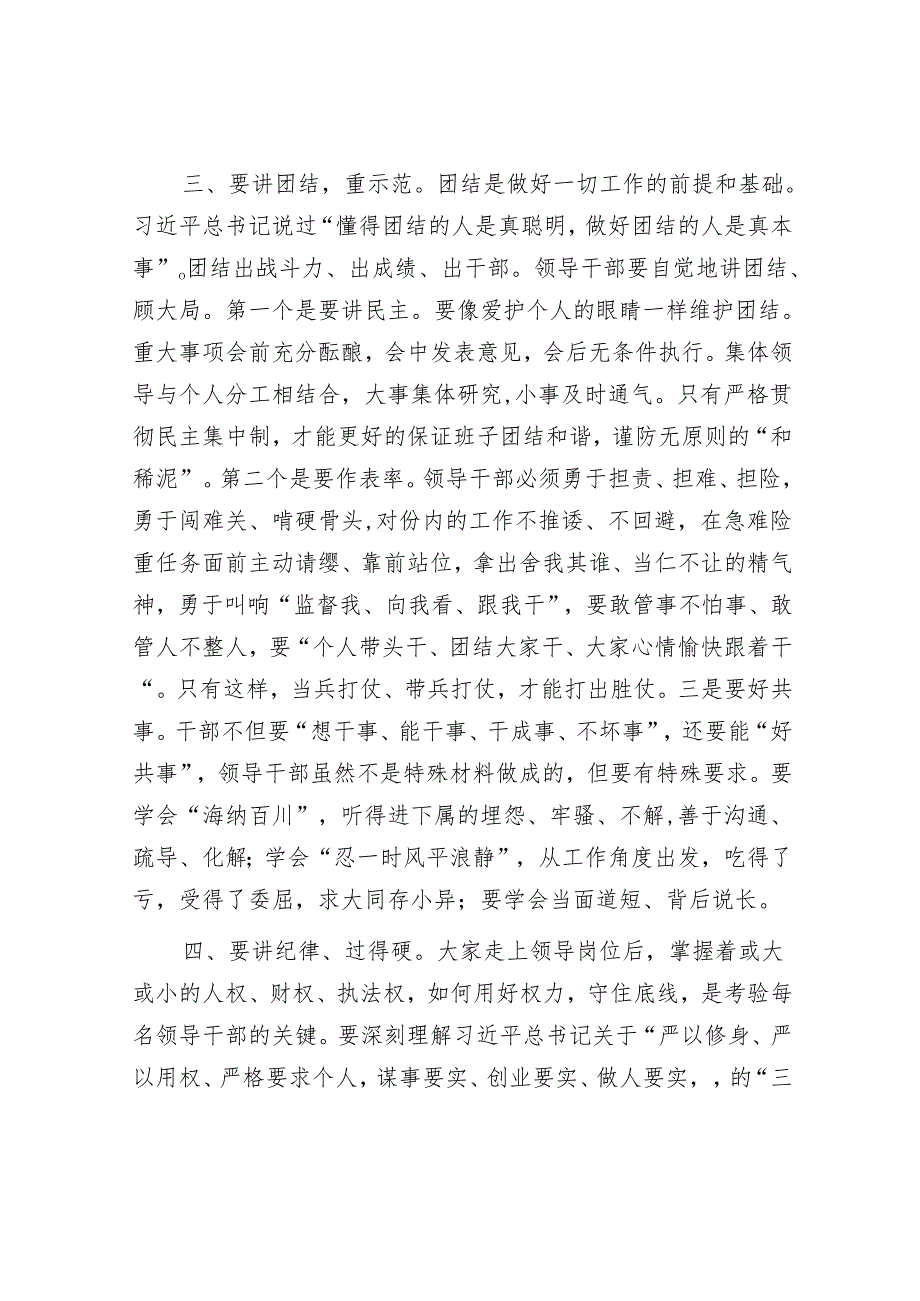 三、要讲团结，重示范。团结是做好一切工作的前提和基础。习近平总书记说过“懂得团结的人是真聪明，做好团结的人是真本事”。团结出战斗力、出成绩、出干部。领导干部要自觉地讲团结、顾大局。第一个是要讲民主。要像爱护个人的眼睛一样维护团结。重大事项会前充分酝酿，会中发表意见，会后无条件执行。集体领导与个人分工相结合，大事集体研究，小事及时通气。只有严格贯彻民主集中制，才能更好的保证班子团结和谐，谨防无原则的“和稀泥”。第二个是要作表率。领导干部必须勇于担责、担难、担险，勇于闯难关、啃硬骨头，对份内的工作不推诿、不回避，在急难险重任务面前主动请缨、靠前站位，拿出舍我其谁、当仁不让的精气神，勇于叫响“监督我、向我看、跟我干”，要敢管事不怕事、敢管人不整人，要“个人带头干、团结大家干、大家心情愉快跟着干“。只有这样，当兵打仗、带兵打仗，才能打出胜仗。三是要好共事。干部不但要“想干事、能干事、干成事、不坏事”，还要能“好共事”，领导干部虽然不是特殊材料做成的，但要有特殊要求。要学会“海纳百川”，听得进下属的埋怨、牢骚、不解，善于沟通、疏导、化解；学会“忍一时风平浪静”，从工作角度出发，吃得了亏，受得了委屈，求大同存小异；要学会当面道短、背后说长。

四、要讲纪律、过得硬。大家走上领导岗位后，掌握着或大或小的人权、财权、执法权，如何用好权力，守住底线，是考验每名领导干部的关键。要深刻理解习近平总书记关于“严以修身、严以用权、严格要求个人，谋事要实、创业要实、做人要实，，的“三